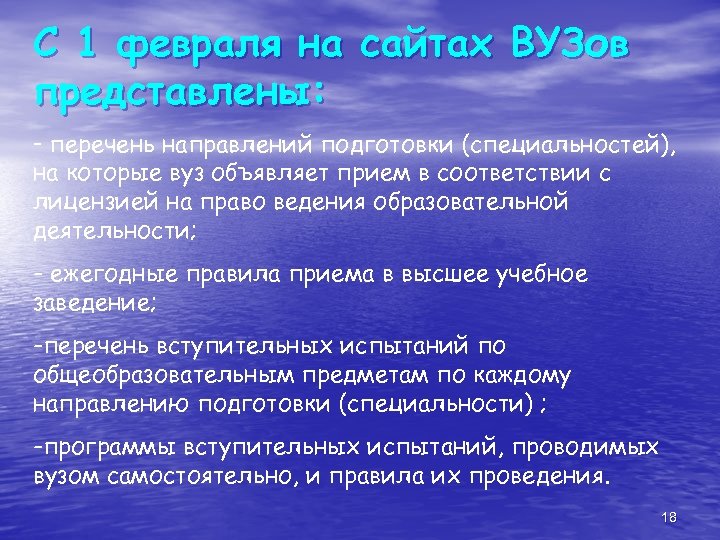 С 1 февраля на сайтах ВУЗов представлены:

- перечень направлений подготовки (специальностей), на которые вуз объявляет прием в соответствии с лицензией на право ведения образовательной деятельности;

- ежегодные правила приема в высшее учебное заведение;

-перечень вступительных испытаний по общеобразовательным предметам по каждому направлению подготовки (специальности) ;

-программы вступительных испытаний, проводимых вузом самостоятельно, и правила их проведения.

18